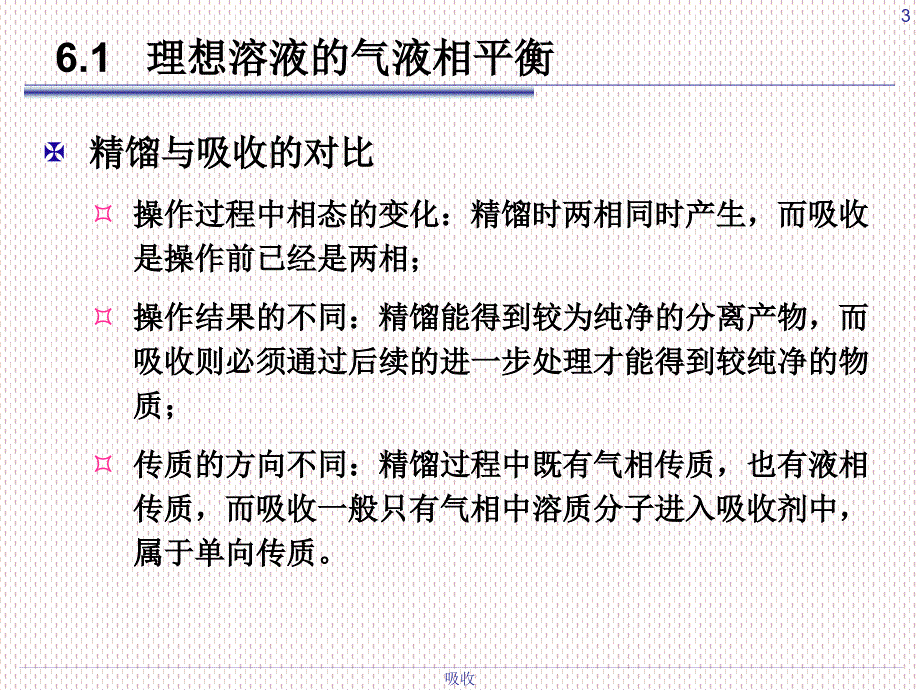 3

6.1 理想溶液的气液相平衡

精馏与吸收的对比

操作过程中相态的变化：精馏时两相同时产生，而吸收是操作前已经是两相；

操作结果的不同：精馏能得到较为纯净的分离产物，而吸收则必须通过后续的进一步处理才能得到较纯净的物质；

传质的方向不同：精馏过程中既有气相传质，也有液相传质，而吸收一般只有气相中溶质分子进入吸收剂中，属于单向传质。

吸收